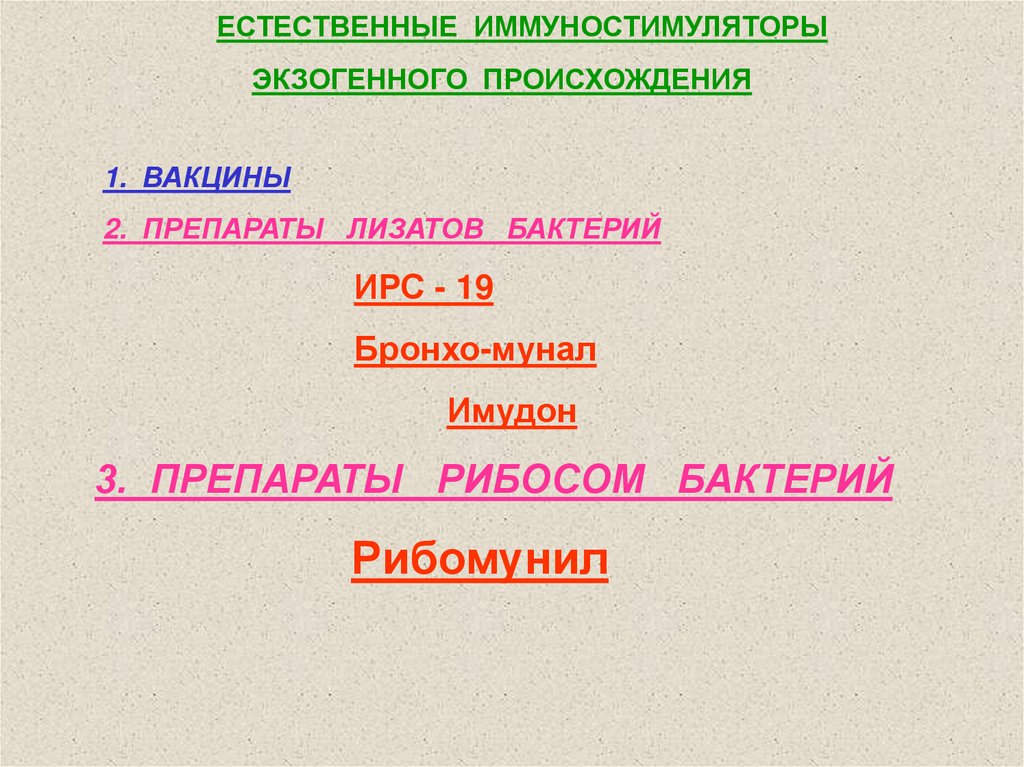 ЕСТЕСТВЕННЫЕ ИММУНОСТИМУЛЯТОРЫ
ЭКЗОГЕННОГО ПРОИСХОЖДЕНИЯ

1. ВАКЦИНЫ
2. ПРЕПАРАТЫ ЛИЗАТОВ БАКТЕРИЙ

ИРС - 19

Бронхо-мунал

Имудон

3. ПРЕПАРАТЫ РИБОСОМ БАКТЕРИЙ

Рибомунил